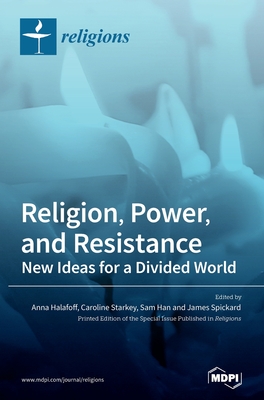 religions

Religion, Power, and Resistance
New Ideas for a Divided World

Edited by
Anna Halafoff, Caroline Starkey, Sam Han and James Spickard
Printed Edition of the Special Issue Published in Religions

www.mdpi.com/journal/religions

MDPI